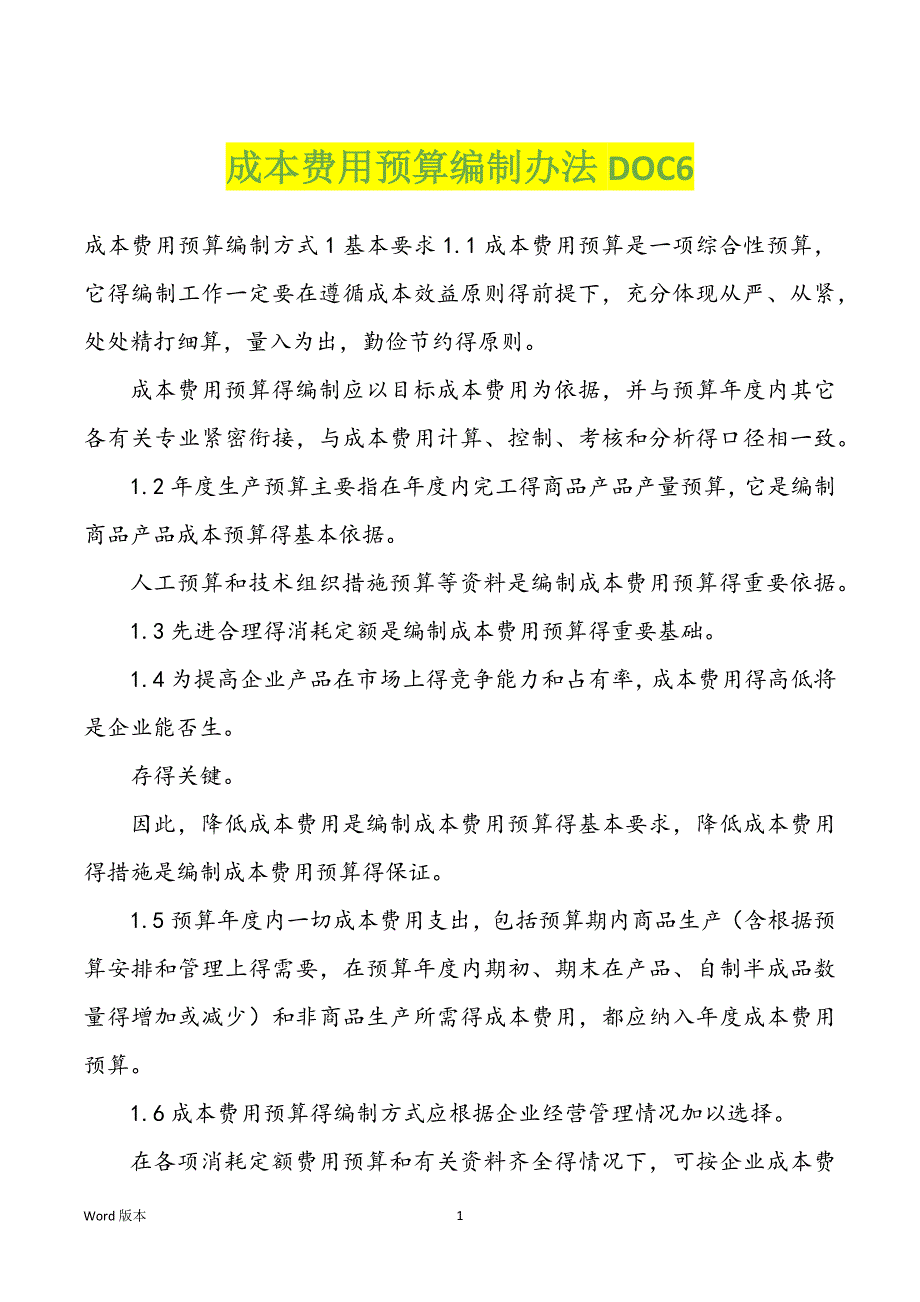 成本费用预算编制办法 DOC6

成本费用预算编制方式 1 基本要求 1.1 成本费用预算是一项综合性预算，它得编制工作一定要在遵循成本效益原则得前提下，充分体现从严、从紧，处处精打细算，量入为出，勤俭节约得原则。

成本费用预算得编制应以目标成本费用为依据，并与预算年度内其它各有关专业紧密衔接，与成本费用计算、控制、考核和分析得口径相一致。

1.2 年度生产预算主要指在年度内完工得商品产品产量预算，它是编制商品产品成本预算得基本依据。

人工预算和技术组织措施预算等资料是编制成本费用预算得重要依据。

1.3 先进合理得消耗定额是编制成本费用预算得重要基础。

1.4 为提高企业产品在市场上得竞争能力和占有率，成本费用得高低将是企业能否生。

存得关键。

因此，降低成本费用是编制成本费用预算得基本要求，降低成本费用得措施是编制成本费用预算得保证。

1.5 预算年度内一切成本费用支出，包括预算期内商品生产（含根据预算安排和管理上得需要，在预算年度内期初、期末在产品、自制半成品数量得增加或减少）和非商品生产所需得成本费用，都应纳入年度成本费用预算。

1.6 成本费用预算得编制方式应根据企业经营管理情况加以选择。

在各项消耗定额费用预算和有关资料齐全得情况下，可按企业成本费

Word 版本

1